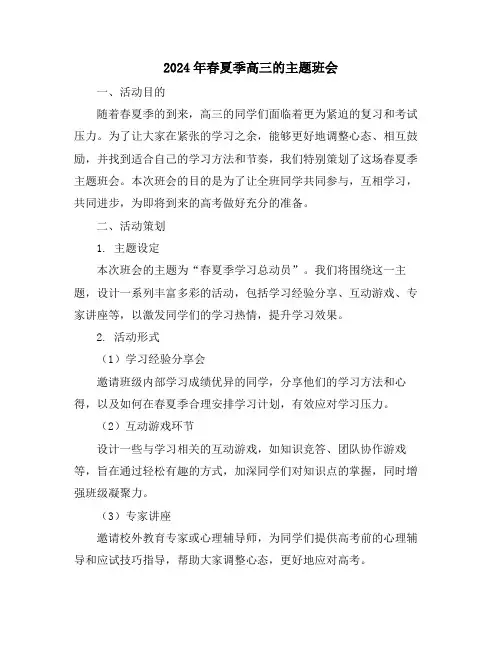 2024年春夏季高三的主题班会

一、活动目的

随着春夏季的到来，高三的同学们面临着更为紧迫的复习和考试压力。为了让大家在紧张的学习之余，能够更好地调整心态、相互鼓励，并找到适合自己的学习方法和节奏，我们特别策划了这场春夏季主题班会。本次班会的目的是为了让全班同学共同参与，互相学习，共同进步，为即将到来的高考做好充分的准备。

二、活动策划

1. 主题设定

本次班会的主题为“春夏季学习总动员”。我们将围绕这一主题，设计一系列丰富多彩的活动，包括学习经验分享、互动游戏、专家讲座等，以激发同学们的学习热情，提升学习效果。

2. 活动形式

（1）学习经验分享会

邀请班级内部学习成绩优异的同学，分享他们的学习方法和心得，以及如何在春夏季合理安排学习计划，有效应对学习压力。

（2）互动游戏环节

设计一些与学习相关的互动游戏，如知识竞答、团队协作游戏等，旨在通过轻松有趣的方式，加深同学们对知识点的掌握，同时增强班级凝聚力。

（3）专家讲座

邀请校外教育专家或心理辅导师，为同学们提供高考前的心理辅导和应试技巧指导，帮助大家调整心态，更好地应对高考。